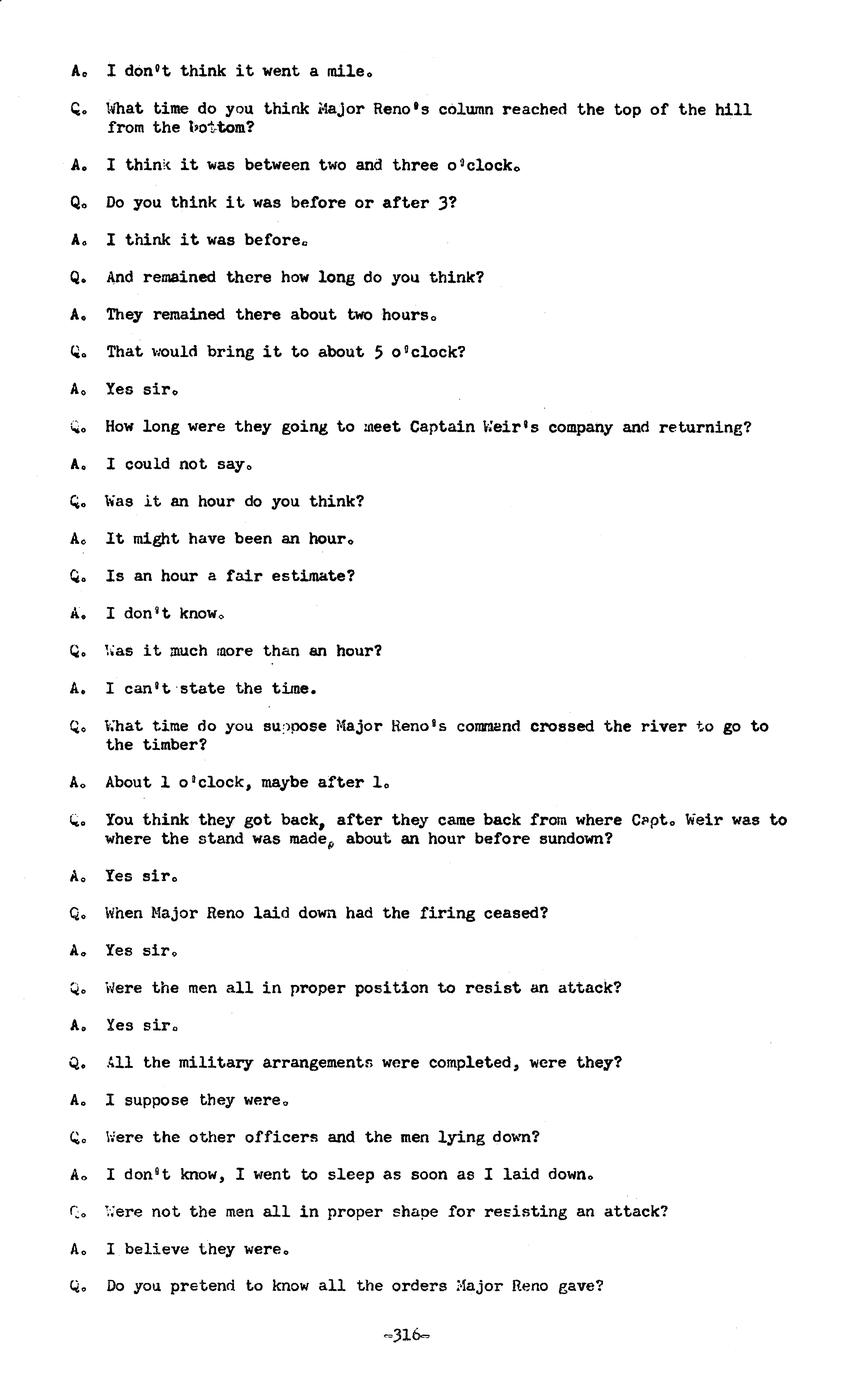 A. I don't think it went a mile.

Q. What time do you think Major Reno's column reached the top of the hill from the bottom?

A. I think it was between two and three o'clock.

Q. Do you think it was before or after 3?

A. I think it was before.

Q. And remained there how long do you think?

A. They remained there about two hours.

Q. That would bring it to about 5 o'clock?

A. Yes sir.

Q. How long were they going to meet Captain Weir's company and returning?

A. I could not say.

Q. Was it an hour do you think?

A. It might have been an hour.

Q. Is an hour a fair estimate?

A. I don't know.

Q. Was it much more than an hour?

A. I can't state the time.

Q. What time do you suppose Major Reno's command crossed the river to go to the timber?

A. About 1 o'clock, maybe after 1.

Q. You think they got back, after they came back from where Capt. Weir was to where the stand was made, about an hour before sundown?

A. Yes sir.

Q. When Major Reno laid down had the firing ceased?

A. Yes sir.

Q. Were the men all in proper position to resist an attack?

A. Yes sir.

Q. All the military arrangements were completed, were they?

A. I suppose they were.

Q. Were the other officers and the men lying down?

A. I don't know, I went to sleep as soon as I laid down.

Q. Were not the men all in proper shape for resisting an attack?

A. I believe they were.

Q. Do you pretend to know all the orders Major Reno gave?

-316-